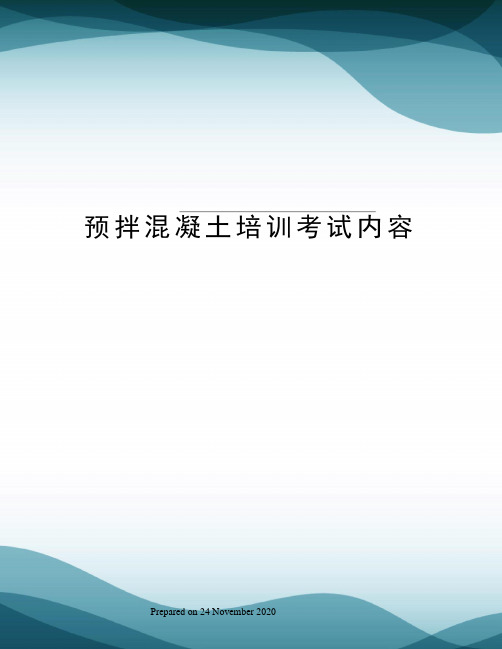 预拌混凝土培训考试内容

Prepared on 24 November 2020